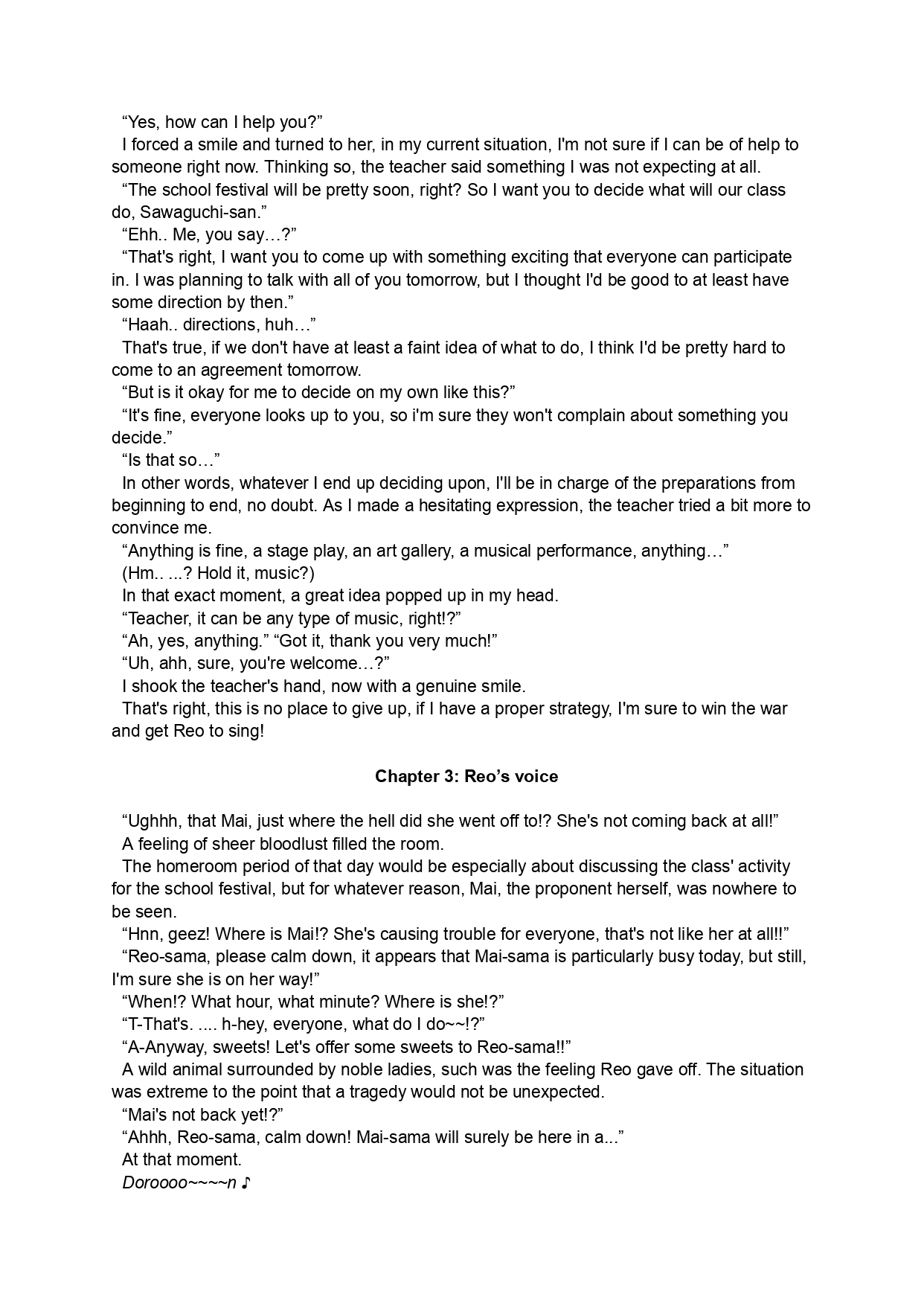 “Yes, how can I help you?”
I forced a smile and turned to her, in my current situation, I'm not sure if I can be of help to someone right now. Thinking so, the teacher said something I was not expecting at all.
“The school festival will be pretty soon, right? So I want you to decide what will our class do, Sawaguchi-san.”
“Ehh.. Me, you say…?”
“That's right, I want you to come up with something exciting that everyone can participate in. I was planning to talk with all of you tomorrow, but I thought I'd be good to at least have some direction by then.”
“Haah.. directions, huh…”
That's true, if we don't have at least a faint idea of what to do, I think I'd be pretty hard to come to an agreement tomorrow.
“But is it okay for me to decide on my own like this?”
“It's fine, everyone looks up to you, so i'm sure they won't complain about something you decide.”
“Is that so…”
In other words, whatever I end up deciding upon, I'll be in charge of the preparations from beginning to end, no doubt. As I made a hesitating expression, the teacher tried a bit more to convince me.
“Anything is fine, a stage play, an art gallery, a musical performance, anything…”
(Hm.. ...? Hold it, music?)
In that exact moment, a great idea popped up in my head.
“Teacher, it can be any type of music, right!?”
“Ah, yes, anything.” “Got it, thank you very much!”
“Uh, ahh, sure, you're welcome…?”
I shook the teacher's hand, now with a genuine smile.
That's right, this is no place to give up, if I have a proper strategy, I'm sure to win the war and get Reo to sing!

Chapter 3: Reo’s voice

“Ughhh, that Mai, just where the hell did she went off to!? She's not coming back at all!”
A feeling of sheer bloodlust filled the room.
The homeroom period of that day would be especially about discussing the class' activity for the school festival, but for whatever reason, Mai, the proponent herself, was nowhere to be seen.
“Hnn, geez! Where is Mai!? She's causing trouble for everyone, that's not like her at all!!”
“Reo-sama, please calm down, it appears that Mai-sama is particularly busy today, but still, I'm sure she is on her way!”
“When!? What hour, what minute? Where is she!?”
“T-That's. .... h-hey, everyone, what do I do~~!?”
“A-Anyway, sweets! Let's offer some sweets to Reo-sama!!”
A wild animal surrounded by noble ladies, such was the feeling Reo gave off. The situation was extreme to the point that a tragedy would not be unexpected.
“Mai's not back yet!?”
“Ahhh, Reo-sama, calm down! Mai-sama will surely be here in a...”
At that moment.
Doroooo~~~~n ♪